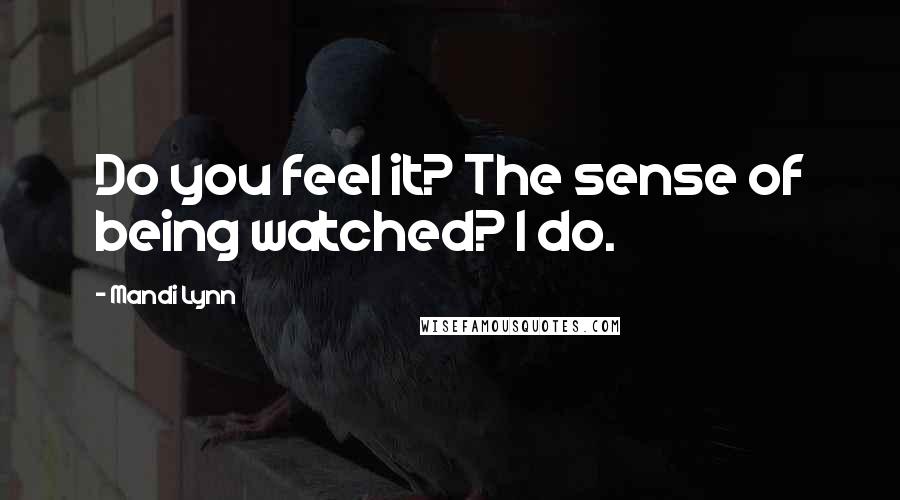 Do you feel it? The sense of being watched? I do.

- Mandi Lynn

WISEFAMOUSQUOTES.COM